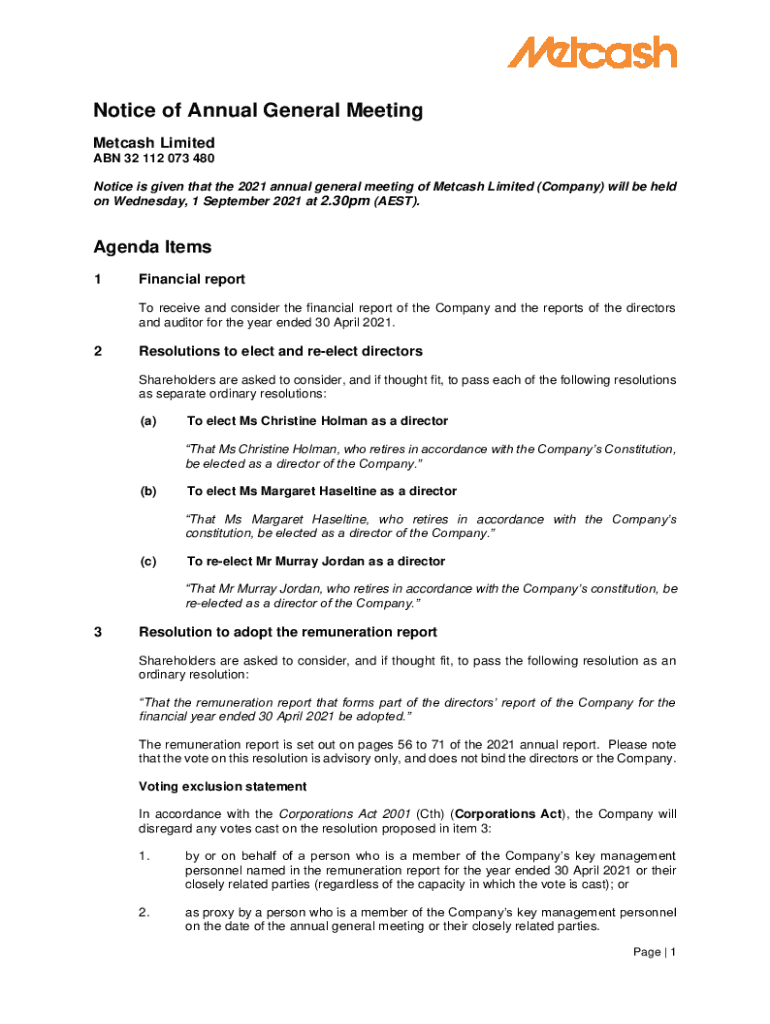 Metcash

Notice of Annual General Meeting

Metcash Limited

ABN 32 112 073 480

Notice is given that the 2021 annual general meeting of Metcash Limited (Company) will be held on Wednesday, 1 September 2021 at 2.30pm (AEST).

Agenda Items

1 Financial report

To receive and consider the financial report of the Company and the reports of the directors and auditor for the year ended 30 April 2021.

2 Resolutions to elect and re-elect directors

Shareholders are asked to consider, and if thought fit, to pass each of the following resolutions as separate ordinary resolutions:

(a) To elect Ms Christine Holman as a director

"That Ms Christine Holman, who retires in accordance with the Company's Constitution, be elected as a director of the Company."

(b) To elect Ms Margaret Haseltine as a director

"That Ms Margaret Haseltine, who retires in accordance with the Company's constitution, be elected as a director of the Company."

(c) To re-elect Mr Murray Jordan as a director

"That Mr Murray Jordan, who retires in accordance with the Company's constitution, be re-elected as a director of the Company."

3 Resolution to adopt the remuneration report

Shareholders are asked to consider, and if thought fit, to pass the following resolution as an ordinary resolution:

"That the remuneration report that forms part of the directors' report of the Company for the financial year ended 30 April 2021 be adopted."

The remuneration report is set out on pages 56 to 71 of the 2021 annual report. Please note that the vote on this resolution is advisory only, and does not bind the directors or the Company.

Voting exclusion statement

In accordance with the Corporations Act 2001 (Cth) (Corporations Act), the Company will disregard any votes cast on the resolution proposed in item 3:

1. by or on behalf of a person who is a member of the Company's key management personnel named in the remuneration report for the year ended 30 April 2021 or their closely related parties (regardless of the capacity in which the vote is cast); or

2. as proxy by a person who is a member of the Company's key management personnel on the date of the annual general meeting or their closely related parties.

Page | 1